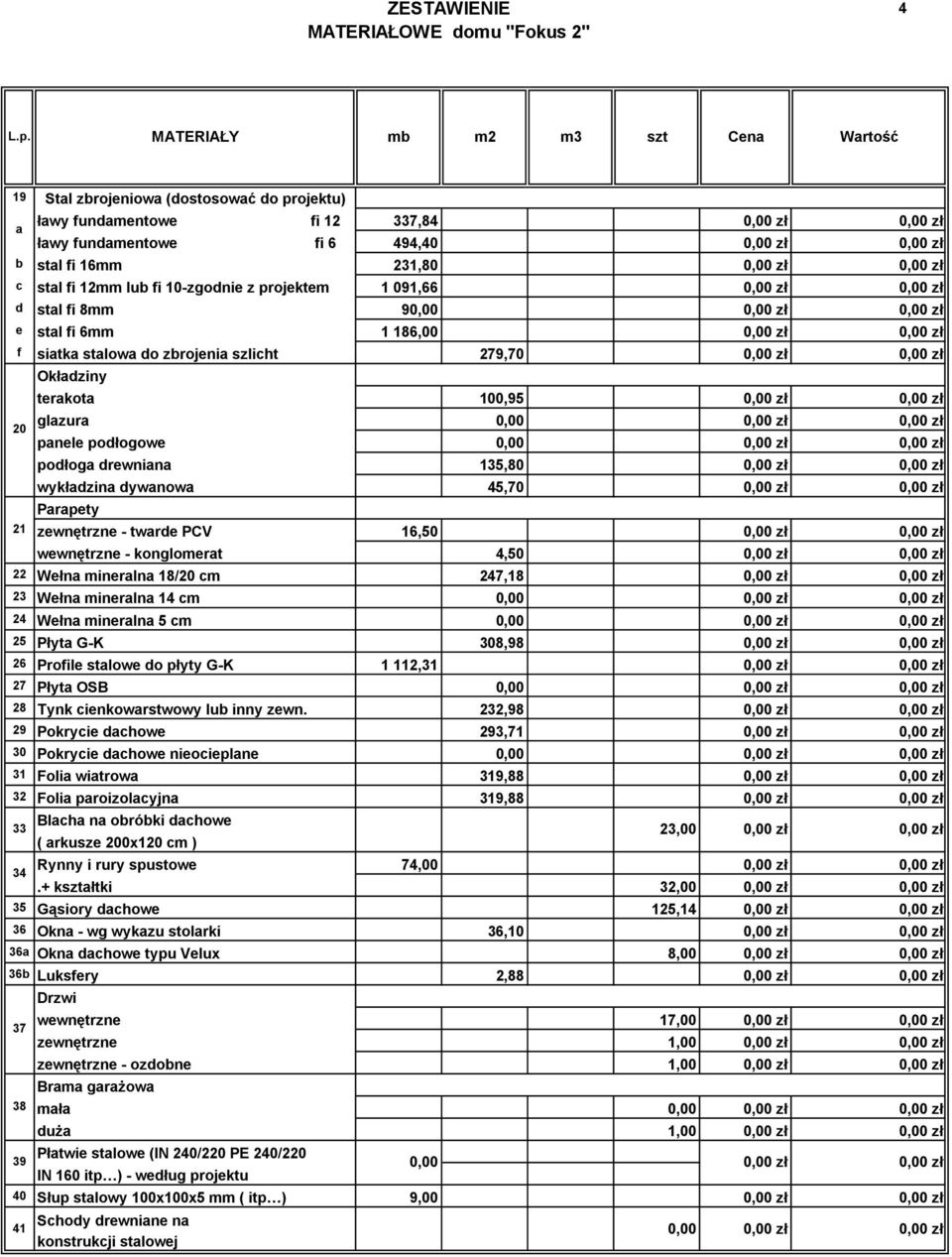 ZESTAWIENIE
MATERIAŁOWE domu "Fokus 2"

4

| L.p. | MATERIAŁY | mb | m2 | m3 | szt | Cena | Wartość |
|---|---|---|---|---|---|---|---|
| 19 | Stal zbrojeniowa (dostosować do projektu) | | | | | | |
| a | ławy fundamentowe fi 12 | 337,84 | | | | 0,00 zł | 0,00 zł |
| | ławy fundamentowe fi 6 | 494,40 | | | | 0,00 zł | 0,00 zł |
| b | stal fi 16mm | 231,80 | | | | 0,00 zł | 0,00 zł |
| c | stal fi 12mm lub fi 10-zgodnie z projektem | 1 091,66 | | | | 0,00 zł | 0,00 zł |
| d | stal fi 8mm | 90,00 | | | | 0,00 zł | 0,00 zł |
| e | stal fi 6mm | 1 186,00 | | | | 0,00 zł | 0,00 zł |
| f | siatka stalowa do zbrojenia szlicht | | 279,70 | | | 0,00 zł | 0,00 zł |
| 20 | Okładziny | | | | | | |
| | terakota | | 100,95 | | | 0,00 zł | 0,00 zł |
| | glazura | | 0,00 | | | 0,00 zł | 0,00 zł |
| | panele podłogowe | | 0,00 | | | 0,00 zł | 0,00 zł |
| | podłoga drewniana | | 135,80 | | | 0,00 zł | 0,00 zł |
| | wykładzina dywanowa | | 45,70 | | | 0,00 zł | 0,00 zł |
| 21 | Parapety | | | | | | |
| | zewnętrzne - twarde PCV | 16,50 | | | | 0,00 zł | 0,00 zł |
| | wewnętrzne - konglomerat | | 4,50 | | | 0,00 zł | 0,00 zł |
| 22 | Wełna mineralna 18/20 cm | | 247,18 | | | 0,00 zł | 0,00 zł |
| 23 | Wełna mineralna 14 cm | | 0,00 | | | 0,00 zł | 0,00 zł |
| 24 | Wełna mineralna 5 cm | | 0,00 | | | 0,00 zł | 0,00 zł |
| 25 | Płyta G-K | | 308,98 | | | 0,00 zł | 0,00 zł |
| 26 | Profile stalowe do płyty G-K | 1 112,31 | | | | 0,00 zł | 0,00 zł |
| 27 | Płyta OSB | | 0,00 | | | 0,00 zł | 0,00 zł |
| 28 | Tynk cienkowarstwowy lub inny zewn. | | 232,98 | | | 0,00 zł | 0,00 zł |
| 29 | Pokrycie dachowe | | 293,71 | | | 0,00 zł | 0,00 zł |
| 30 | Pokrycie dachowe nieocieplane | | 0,00 | | | 0,00 zł | 0,00 zł |
| 31 | Folia wiatrowa | | 319,88 | | | 0,00 zł | 0,00 zł |
| 32 | Folia paroizolacyjna | | 319,88 | | | 0,00 zł | 0,00 zł |
| 33 | Blacha na obróbki dachowe ( arkusze 200x120 cm ) | | | | 23,00 | 0,00 zł | 0,00 zł |
| 34 | Rynny i rury spustowe | 74,00 | | | | 0,00 zł | 0,00 zł |
| | .+ kształtki | | | | 32,00 | 0,00 zł | 0,00 zł |
| 35 | Gąsiory dachowe | | | | 125,14 | 0,00 zł | 0,00 zł |
| 36 | Okna - wg wykazu stolarki | | 36,10 | | | 0,00 zł | 0,00 zł |
| 36a | Okna dachowe typu Velux | | | | 8,00 | 0,00 zł | 0,00 zł |
| 36b | Luksfery | | 2,88 | | | 0,00 zł | 0,00 zł |
| 37 | Drzwi | | | | | | |
| | wewnętrzne | | | | 17,00 | 0,00 zł | 0,00 zł |
| | zewnętrzne | | | | 1,00 | 0,00 zł | 0,00 zł |
| | zewnętrzne - ozdobne | | | | 1,00 | 0,00 zł | 0,00 zł |
| 38 | Brama garażowa | | | | | | |
| | mała | | | | 0,00 | 0,00 zł | 0,00 zł |
| | duża | | | | 1,00 | 0,00 zł | 0,00 zł |
| 39 | Płatwie stalowe (IN 240/220 PE 240/220 IN 160 itp…) - według projektu | 0,00 | | | | 0,00 zł | 0,00 zł |
| 40 | Słup stalowy 100x100x5 mm ( itp…) | 9,00 | | | | 0,00 zł | 0,00 zł |
| 41 | Schody drewniane na konstrukcji stalowej | | | | 0,00 | 0,00 zł | 0,00 zł |